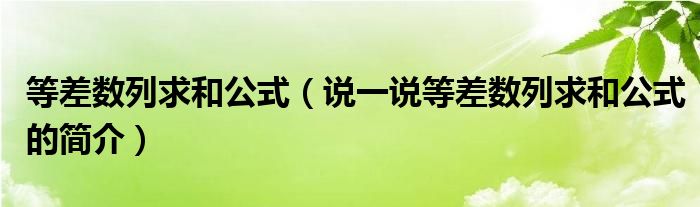 等差数列求和公式（说一说等差数列求和公式的简介）